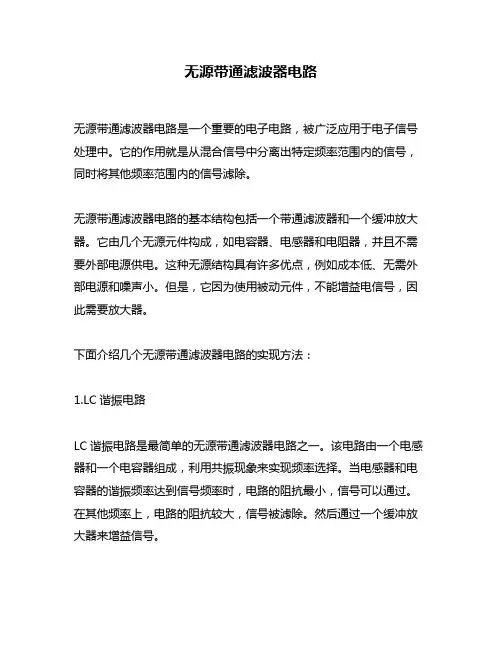 无源带通滤波器电路

无源带通滤波器电路是一个重要的电子电路，被广泛应用于电子信号处理中。它的作用就是从混合信号中分离出特定频率范围内的信号，同时将其他频率范围内的信号滤除。

无源带通滤波器电路的基本结构包括一个带通滤波器和一个缓冲放大器。它由几个无源元件构成，如电容器、电感器和电阻器，并且不需要外部电源供电。这种无源结构具有许多优点，例如成本低、无需外部电源和噪声小。但是，它因为使用被动元件，不能增益电信号，因此需要放大器。

下面介绍几个无源带通滤波器电路的实现方法：

1.LC 谐振电路

LC 谐振电路是最简单的无源带通滤波器电路之一。该电路由一个电感器和一个电容器组成，利用共振现象来实现频率选择。当电感器和电容器的谐振频率达到信号频率时，电路的阻抗最小，信号可以通过。在其他频率上，电路的阻抗较大，信号被滤除。然后通过一个缓冲放大器来增益信号。